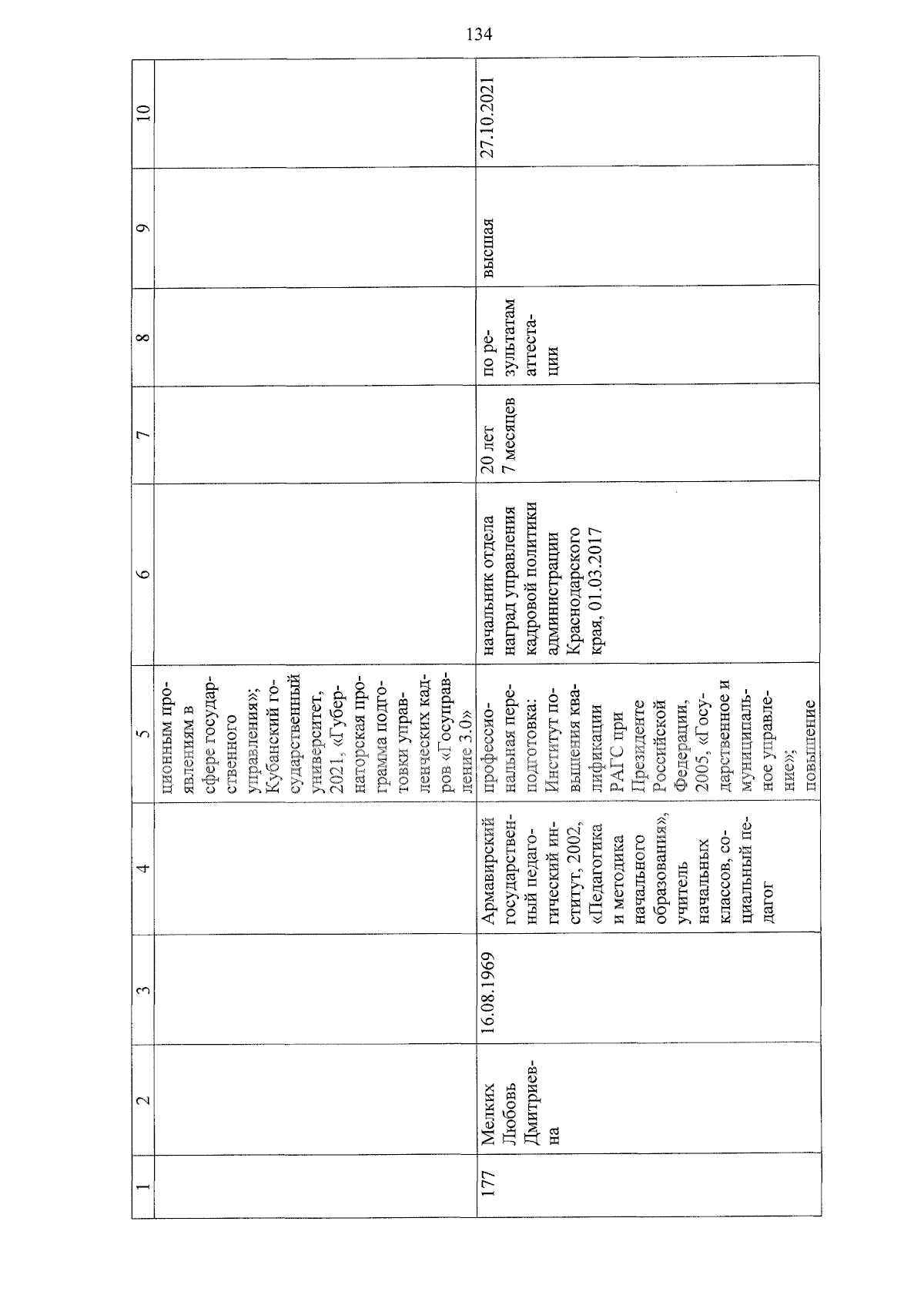 134

| 1 | 2 | 3 | 4 | 5 | 6 | 7 | 8 | 9 | 10 |
|---|---|---|---|---|---|---|---|---|---|
|  |  |  |  | ционным проявлениям в сфере государственного управления»; Кубанский государственный университет, 2021, «Губернаторская программа подготовки управленческих кадров «Госуправление 3.0» |  |  |  |  |  |
| 177 | Мелких Любовь Дмитриевна | 16.08.1969 | Армавирский государственный педагогический институт, 2002, «Педагогика и методика начального образования», учитель начальных классов, социальный педагог | профессиональная переподготовка: Институт повышения квалификации РАГС при Президенте Российской Федерации, 2005, «Государственное и муниципальное управление»; повышение | начальник отдела наград управления кадровой политики администрации Краснодарского края, 01.03.2017 | 20 лет 7 месяцев | по результатам аттестации | высшая | 27.10.2021 |